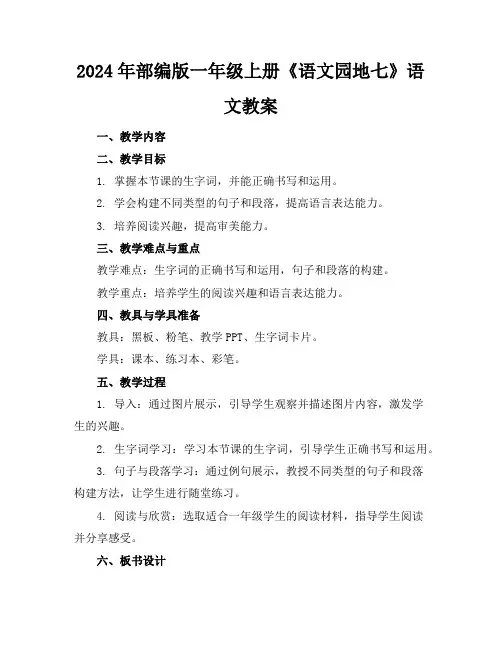 2024年部编版一年级上册《语文园地七》语文教案

一、教学内容

二、教学目标

1. 掌握本节课的生字词，并能正确书写和运用。

2. 学会构建不同类型的句子和段落，提高语言表达能力。

3. 培养阅读兴趣，提高审美能力。

三、教学难点与重点

教学难点：生字词的正确书写和运用，句子和段落的构建。

教学重点：培养学生的阅读兴趣和语言表达能力。

四、教具与学具准备

教具：黑板、粉笔、教学PPT、生字词卡片。

学具：课本、练习本、彩笔。

五、教学过程

1. 导入：通过图片展示，引导学生观察并描述图片内容，激发学生的兴趣。

2. 生字词学习：学习本节课的生字词，引导学生正确书写和运用。

3. 句子与段落学习：通过例句展示，教授不同类型的句子和段落构建方法，让学生进行随堂练习。

4. 阅读与欣赏：选取适合一年级学生的阅读材料，指导学生阅读并分享感受。

六、板书设计